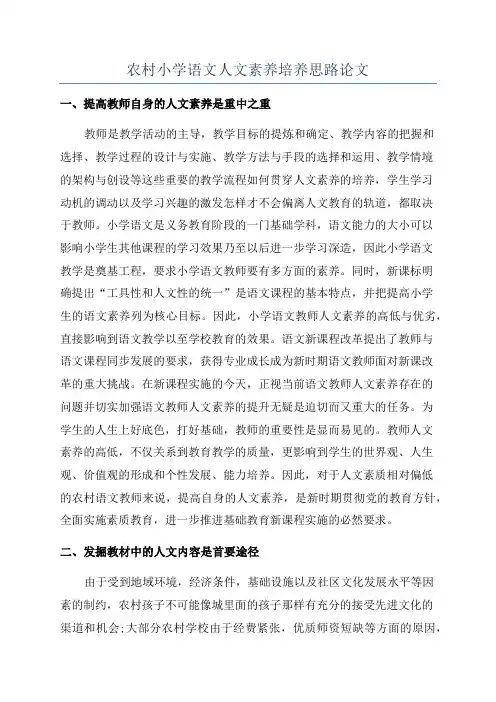 农村小学语文人文素养培养思路论文

一、提高教师自身的人文素养是重中之重

教师是教学活动的主导，教学目标的提炼和确定、教学内容的把握和选择、教学过程的设计与实施、教学方法与手段的选择和运用、教学情境的架构与创设等这些重要的教学流程如何贯穿人文素养的培养，学生学习动机的调动以及学习兴趣的激发怎样才不会偏离人文教育的轨道，都取决于教师。小学语文是义务教育阶段的一门基础学科，语文能力的大小可以影响小学生其他课程的学习效果乃至以后进一步学习深造，因此小学语文教学是奠基工程，要求小学语文教师要有多方面的素养。同时，新课标明确提出“工具性和人文性的统一”是语文课程的基本特点，并把提高小学生的语文素养列为核心目标。因此，小学语文教师人文素养的高低与优劣，直接影响到语文教学以至学校教育的效果。语文新课程改革提出了教师与语文课程同步发展的要求，获得专业成长成为新时期语文教师面对新课改革的重大挑战。在新课程实施的今天，正视当前语文教师人文素养存在的问题并切实加强语文教师人文素养的提升无疑是迫切而又重大的任务。为学生的人生上好底色，打好基础，教师的重要性是显而易见的。教师人文素养的高低，不仅关系到教育教学的质量，更影响到学生的世界观、人生观、价值观的形成和个性发展、能力培养。因此，对于人文素质相对偏低的农村语文教师来说，提高自身的人文素养，是新时期贯彻党的教育方针，全面实施素质教育，进一步推进基础教育新课程实施的必然要求。

二、发掘教材中的人文内容是首要途径

由于受到地域环境，经济条件，基础设施以及社区文化发展水平等因素的制约，农村孩子不可能像城里面的孩子那样有充分的接受先进文化的渠道和机会;大部分农村学校由于经费紧张，优质师资短缺等方面的原因，